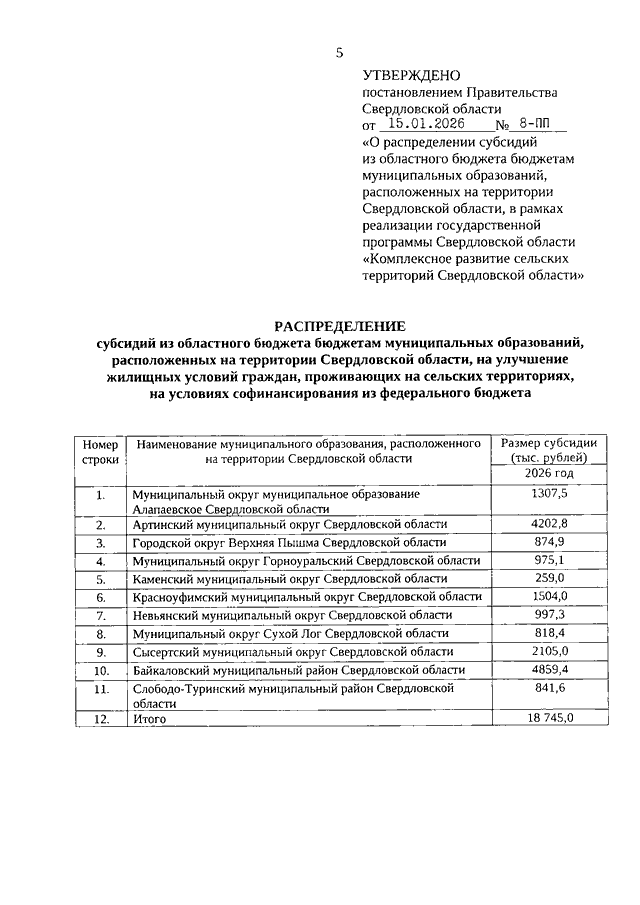 5

УТВЕРЖДЕНО
постановлением Правительства Свердловской области
от 15.01.2026 № 8-ПП
«О распределении субсидий из областного бюджета бюджетам муниципальных образований, расположенных на территории Свердловской области, в рамках реализации государственной программы Свердловской области «Комплексное развитие сельских территорий Свердловской области»

РАСПРЕДЕЛЕНИЕ
субсидий из областного бюджета бюджетам муниципальных образований, расположенных на территории Свердловской области, на улучшение жилищных условий граждан, проживающих на сельских территориях, на условиях софинансирования из федерального бюджета

| Номер строки | Наименование муниципального образования, расположенного на территории Свердловской области | Размер субсидии (тыс. рублей) 2026 год |
|---|---|---|
| 1. | Муниципальный округ муниципальное образование Алапаевское Свердловской области | 1307,5 |
| 2. | Артинский муниципальный округ Свердловской области | 4202,8 |
| 3. | Городской округ Верхняя Пышма Свердловской области | 874,9 |
| 4. | Муниципальный округ Горноуральский Свердловской области | 975,1 |
| 5. | Каменский муниципальный округ Свердловской области | 259,0 |
| 6. | Красноуфимский муниципальный округ Свердловской области | 1504,0 |
| 7. | Невьянский муниципальный округ Свердловской области | 997,3 |
| 8. | Муниципальный округ Сухой Лог Свердловской области | 818,4 |
| 9. | Сысертский муниципальный округ Свердловской области | 2105,0 |
| 10. | Байкаловский муниципальный район Свердловской области | 4859,4 |
| 11. | Слободо-Туринский муниципальный район Свердловской области | 841,6 |
| 12. | Итого | 18 745,0 |